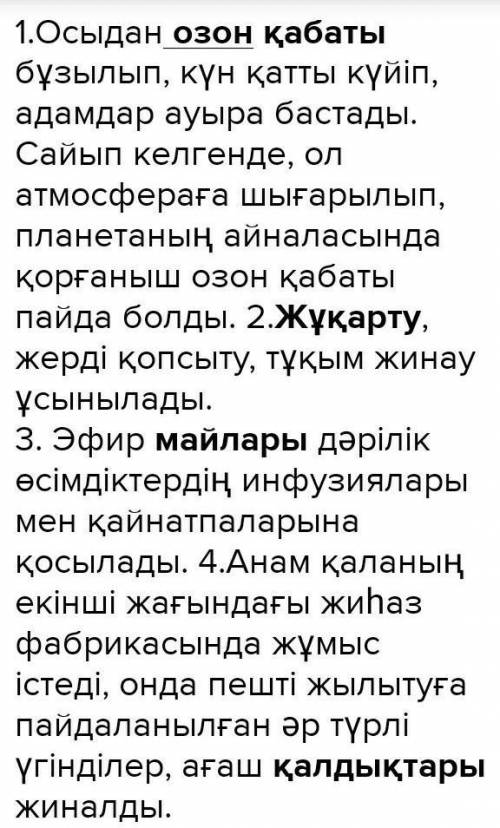 1.Осыдан озон қабаты бұзылып, күн қатты күйіп, адамдар ауыра бастады. Сайып келгенде, ол атмосфераға шығарылып, планетаның айналасында қорғаныш озон қабаты пайда болды. 2.Жұқарту, жерді қопсыту, тұқым жинау ұсынылады.
3. Эфир майлары дәрілік өсімдіктердің инфузиялары мен қайнатпаларына қосылады. 4.Анам қаланың екінші жағындағы жиһаз фабрикасында жұмыс істеді, онда пешті жылытуға пайдаланылған әр түрлі үгінділер, ағаш қалдықтары жиналды.